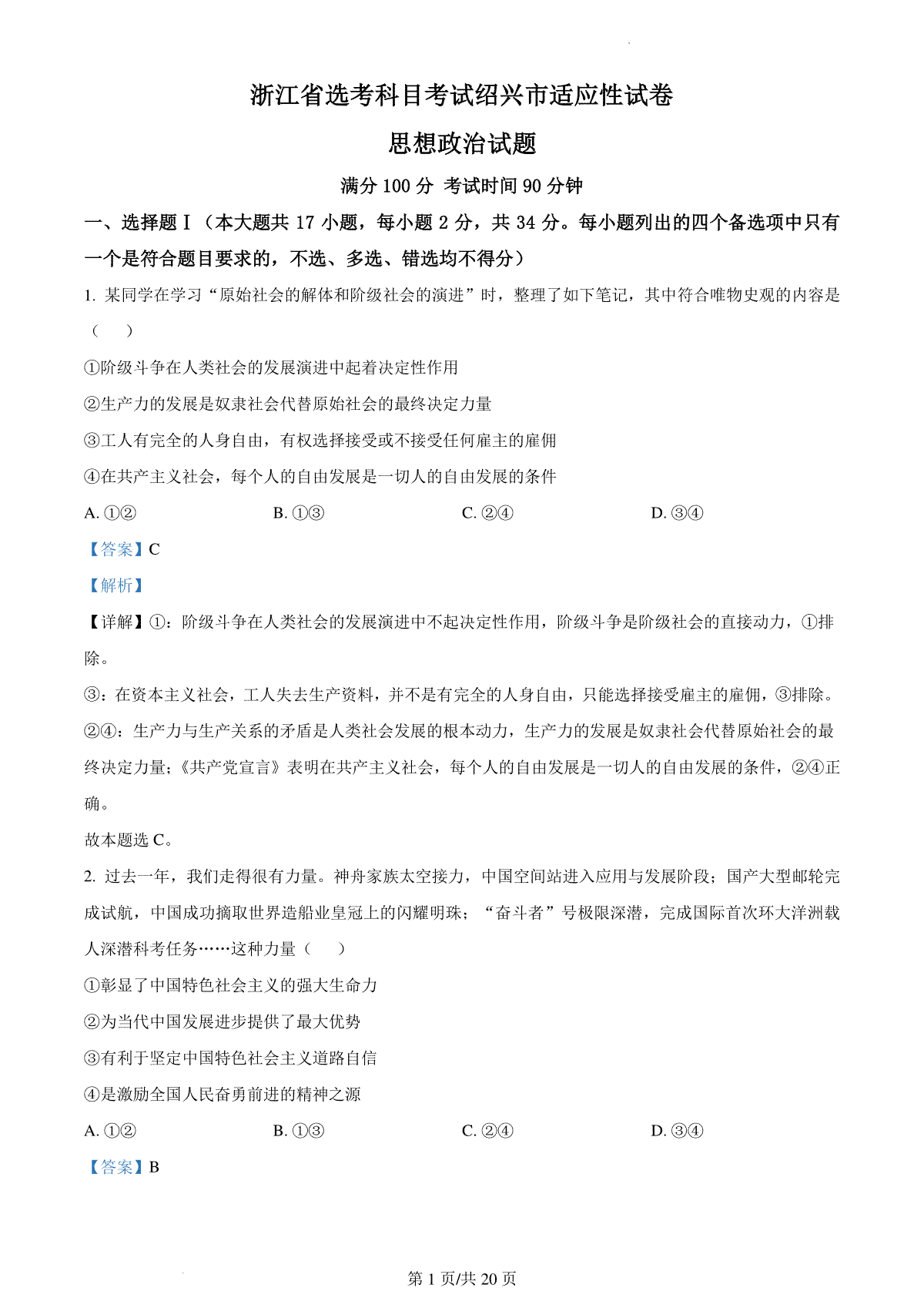 浙江省选考科目考试绍兴市适应性试卷

思想政治试题

满分 100 分 考试时间 90 分钟

一、选择题Ⅰ（本大题共 17 小题，每小题 2 分，共 34 分。每小题列出的四个备选项中只有一个是符合题目要求的，不选、多选、错选均不得分）

1. 某同学在学习“原始社会的解体和阶级社会的演进”时，整理了如下笔记，其中符合唯物史观的内容是（　　）

①阶级斗争在人类社会的发展演进中起着决定性作用

②生产力的发展是奴隶社会代替原始社会的最终决定力量

③工人有完全的人身自由，有权选择接受或不接受任何雇主的雇佣

④在共产主义社会，每个人的自由发展是一切人的自由发展的条件

A. ①②　　B. ①③　　C. ②④　　D. ③④

【答案】C

【解析】

【详解】①：阶级斗争在人类社会的发展演进中不起决定性作用，阶级斗争是阶级社会的直接动力，①排除。

③：在资本主义社会，工人失去生产资料，并不是有完全的人身自由，只能选择接受雇主的雇佣，③排除。

②④：生产力与生产关系的矛盾是人类社会发展的根本动力，生产力的发展是奴隶社会代替原始社会的最终决定力量；《共产党宣言》表明在共产主义社会，每个人的自由发展是一切人的自由发展的条件，②④正确。

故本题选 C。

2. 过去一年，我们走得很有力量。神舟家族太空接力，中国空间站进入应用与发展阶段；国产大型邮轮完成试航，中国成功摘取世界造船业皇冠上的闪耀明珠；“奋斗者”号极限深潜，完成国际首次环大洋洲载人深潜科考任务……这种力量（　　）

①彰显了中国特色社会主义的强大生命力

②为当代中国发展进步提供了最大优势

③有利于坚定中国特色社会主义道路自信

④是激励全国人民奋勇前进的精神之源

A. ①②　　B. ①③　　C. ②④　　D. ③④

【答案】B

第 1 页/共 20 页